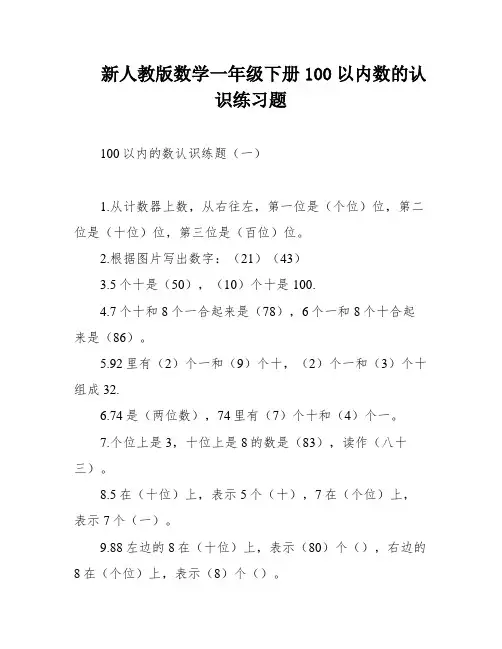 新人教版数学一年级下册 100 以内数的认识练习题

100 以内的数认识练题（一）

1.从计数器上数，从右往左，第一位是（个位）位，第二位是（十位）位，第三位是（百位）位。

2.根据图片写出数字：（21）（43）

3.5 个十是（50），（10）个十是 100.

4.7 个十和 8 个一合起来是（78），6 个一和 8 个十合起来是（86）。

5.92 里有（2）个一和（9）个十，（2）个一和（3）个十组成 32.

6.74 是（两位数），74 里有（7）个十和（4）个一。

7.个位上是 3，十位上是 8 的数是（83），读作（八十三）。

8.5 在（十位）上，表示 5 个（十），7 在（个位）上，表示 7 个（一）。

9.88 左边的 8 在（十位）上，表示（80）个（），右边的 8 在（个位）上，表示（8）个（）。